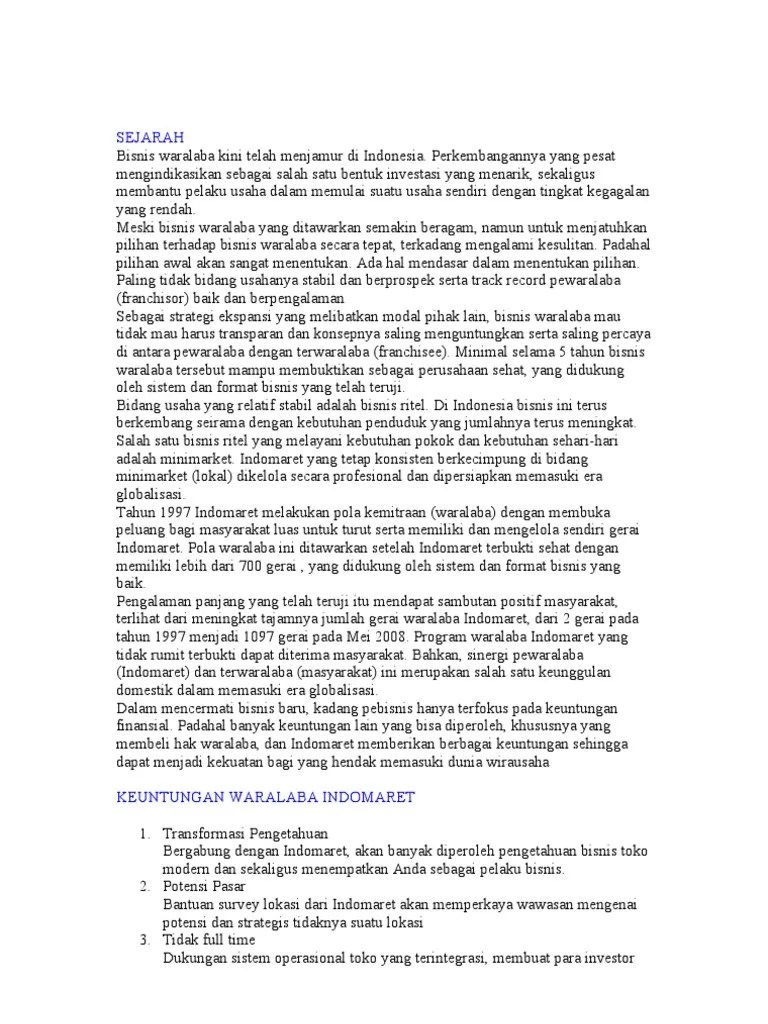 SEJARAH
Bisnis waralaba kini telah menjamur di Indonesia. Perkembangannya yang pesat mengindikasikan sebagai salah satu bentuk investasi yang menarik, sekaligus membantu pelaku usaha dalam memulai suatu usaha sendiri dengan tingkat kegagalan yang rendah.
Meski bisnis waralaba yang ditawarkan semakin beragam, namun untuk menjatuhkan pilihan terhadap bisnis waralaba secara tepat, terkadang mengalami kesulitan. Padahal pilihan awal akan sangat menentukan. Ada hal mendasar dalam menentukan pilihan. Paling tidak bidang usahanya stabil dan berprospek serta track record pewaralaba (franchisor) baik dan berpengalaman
Sebagai strategi ekspansi yang melibatkan modal pihak lain, bisnis waralaba mau tidak mau harus transparan dan konsepnya saling menguntungkan serta saling percaya di antara pewaralaba dengan terwaralaba (franchisee). Minimal selama 5 tahun bisnis waralaba tersebut mampu membuktikan sebagai perusahaan sehat, yang didukung oleh sistem dan format bisnis yang telah teruji.
Bidang usaha yang relatif stabil adalah bisnis ritel. Di Indonesia bisnis ini terus berkembang seirama dengan kebutuhan penduduk yang jumlahnya terus meningkat. Salah satu bisnis ritel yang melayani kebutuhan pokok dan kebutuhan sehari-hari adalah minimarket. Indomaret yang tetap konsisten berkecimpung di bidang minimarket (lokal) dikelola secara profesional dan dipersiapkan memasuki era globalisasi.
Tahun 1997 Indomaret melakukan pola kemitraan (waralaba) dengan membuka peluang bagi masyarakat luas untuk turut serta memiliki dan mengelola sendiri gerai Indomaret. Pola waralaba ini ditawarkan setelah Indomaret terbukti sehat dengan memiliki lebih dari 700 gerai , yang didukung oleh sistem dan format bisnis yang baik.
Pengalaman panjang yang telah teruji itu mendapat sambutan positif masyarakat, terlihat dari meningkat tajamnya jumlah gerai waralaba Indomaret, dari 2 gerai pada tahun 1997 menjadi 1097 gerai pada Mei 2008. Program waralaba Indomaret yang tidak rumit terbukti dapat diterima masyarakat. Bahkan, sinergi pewaralaba (Indomaret) dan terwaralaba (masyarakat) ini merupakan salah satu keunggulan domestik dalam memasuki era globalisasi.
Dalam mencermati bisnis baru, kadang pebisnis hanya terfokus pada keuntungan finansial. Padahal banyak keuntungan lain yang bisa diperoleh, khususnya yang membeli hak waralaba, dan Indomaret memberikan berbagai keuntungan sehingga dapat menjadi kekuatan bagi yang hendak memasuki dunia wirausaha

KEUNTUNGAN WARALABA INDOMARET

1. Transformasi Pengetahuan
Bergabung dengan Indomaret, akan banyak diperoleh pengetahuan bisnis toko modern dan sekaligus menempatkan Anda sebagai pelaku bisnis.
2. Potensi Pasar
Bantuan survey lokasi dari Indomaret akan memperkaya wawasan mengenai potensi dan strategis tidaknya suatu lokasi
3. Tidak full time
Dukungan sistem operasional toko yang terintegrasi, membuat para investor